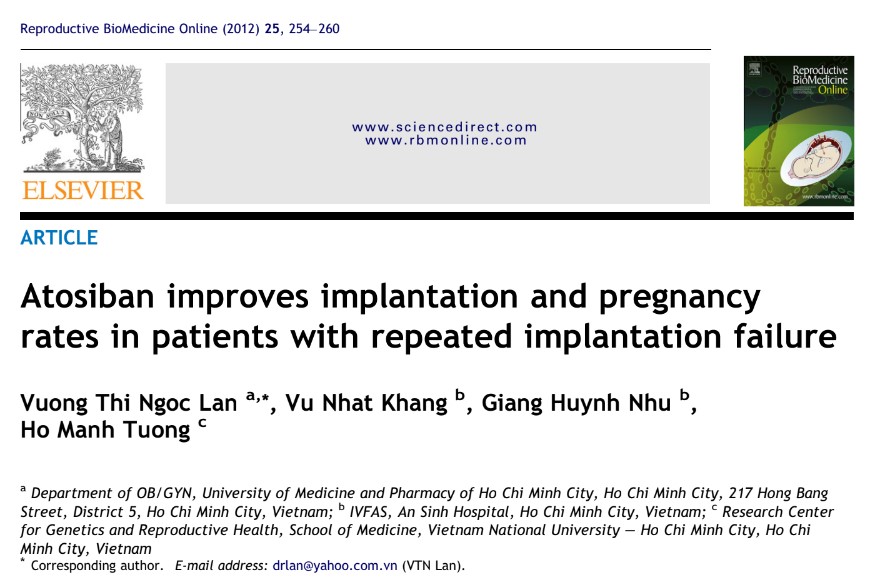 Reproductive BioMedicine Online (2012) 25, 254–260

ELSEVIER

www.sciencedirect.com
www.rbmonline.com

Reproductive BioMedicine Online

www.rbmonline.com

ARTICLE

Atosiban improves implantation and pregnancy rates in patients with repeated implantation failure

Vuong Thi Ngoc Lan $^{a,*}$, Vu Nhat Khang $^{b}$, Giang Huynh Nhu $^{b}$, Ho Manh Tuong $^{c}$

$^{a}$ Department of OB/GYN, University of Medicine and Pharmacy of Ho Chi Minh City, Ho Chi Minh City, 217 Hong Bang Street, District 5, Ho Chi Minh City, Vietnam; $^{b}$ IVFAS, An Sinh Hospital, Ho Chi Minh City, Vietnam; $^{c}$ Research Center for Genetics and Reproductive Health, School of Medicine, Vietnam National University — Ho Chi Minh City, Ho Chi Minh City, Vietnam
$^{*}$ Corresponding author. E-mail address: drlan@yahoo.com.vn (VTN Lan).